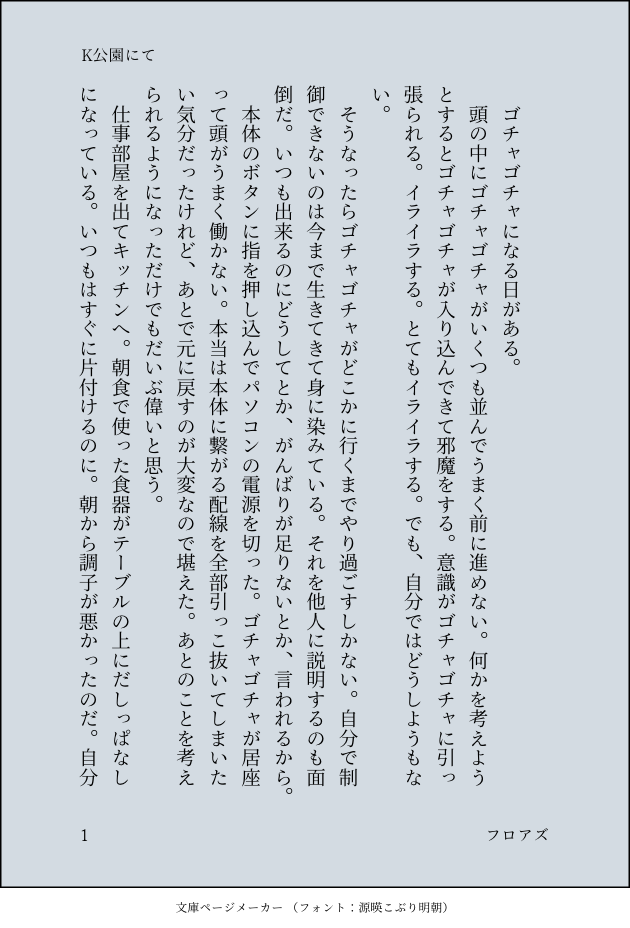 K公園にて

ゴチャゴチャになる日がある。

頭の中にゴチャゴチャがいくつも並んでうまく前に進めない。何かを考えようとするとゴチャゴチャが入り込んできて邪魔をする。意識がゴチャゴチャに引っ張られる。イライラする。とてもイライラする。でも、自分ではどうしようもない。

そうなったらゴチャゴチャがどこかに行くまでやり過ごすしかない。自分で制御できないのは今まで生きてきて身に染みている。それを他人に説明するのも面倒だ。いつも出来るのにどうしてとか、がんばりが足りないとか、言われるから。

本体のボタンに指を押し込んでパソコンの電源を切った。ゴチャゴチャが居座って頭がうまく働かない。本当は本体に繋がる配線を全部引っこ抜いてしまいたい気分だったけれど、あとで元に戻すのが大変なので堪えた。あとのことを考えられるようになっただけでもだいぶ偉いと思う。

仕事部屋を出てキッチンへ。朝食で使った食器がテーブルの上にだしっぱなしになっている。いつもはすぐに片付けるのに。朝から調子が悪かったのだ。自分

1

フロアズ

文庫ページメーカー（フォント：源暎こぶり明朝）